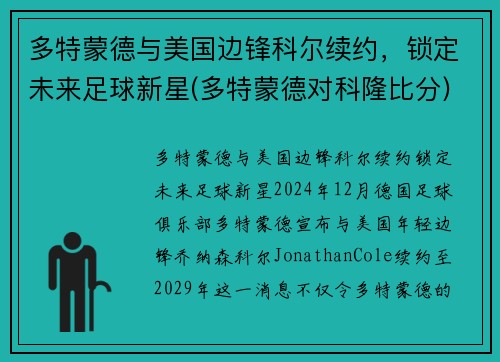 多特蒙德与美国边锋科尔续约，锁定未来足球新星(多特蒙德对科隆比分)

多特蒙德与美国边锋科尔续约锁定未来足球新星2024年12月德国足球俱乐部多特蒙德宣布与美国年轻边锋乔纳森科尔JonathanCole续约至2029年这一消息不仅令多特蒙德的